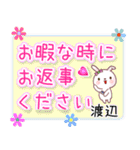 お暇な時に
お返事
ください
渡辺